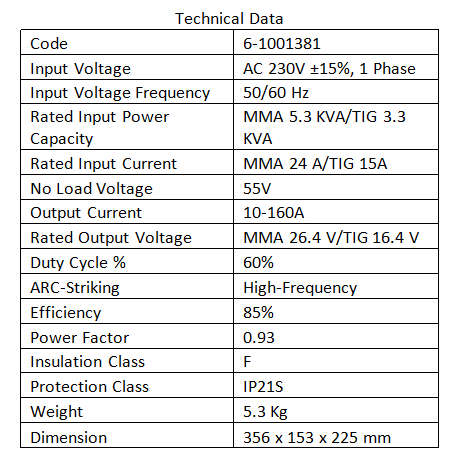 Technical Data

| Code | 6-1001381 |
|---|---|
| Input Voltage | AC 230V ±15%, 1 Phase |
| Input Voltage Frequency | 50/60 Hz |
| Rated Input Power Capacity | MMA 5.3 KVA/TIG 3.3 KVA |
| Rated Input Current | MMA 24 A/TIG 15A |
| No Load Voltage | 55V |
| Output Current | 10-160A |
| Rated Output Voltage | MMA 26.4 V/TIG 16.4 V |
| Duty Cycle % | 60% |
| ARC-Striking | High-Frequency |
| Efficiency | 85% |
| Power Factor | 0.93 |
| Insulation Class | F |
| Protection Class | IP21S |
| Weight | 5.3 Kg |
| Dimension | 356 x 153 x 225 mm |